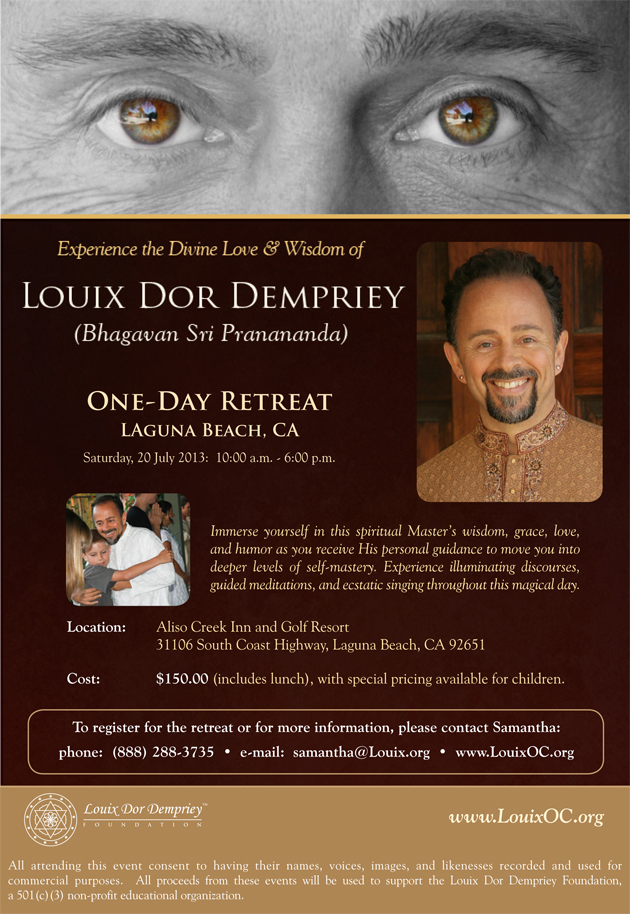 Experience the Divine Love & Wisdom of

LOUIX DOR DEMPRIEY

(Bhagavan Sri Pranananda)

ONE-DAY RETREAT
LAGUNA BEACH, CA

Saturday, 20 July 2013: 10:00 a.m. - 6:00 p.m.

Immerse yourself in this spiritual Master's wisdom, grace, love, and humor as you receive His personal guidance to move you into deeper levels of self-mastery. Experience illuminating discourses, guided meditations, and ecstatic singing throughout this magical day.

Location: Aliso Creek Inn and Golf Resort
31106 South Coast Highway, Laguna Beach, CA 92651

Cost: $150.00 (includes lunch), with special pricing available for children.

To register for the retreat or for more information, please contact Samantha:
phone: (888) 288-3735 • e-mail: samantha@Louix.org • www.LouixOC.org

Louix Dor Dempriey™
FOUNDATION

www.LouixOC.org

All attending this event consent to having their names, voices, images, and likenesses recorded and used for commercial purposes. All proceeds from these events will be used to support the Louix Dor Dempriey Foundation, a 501(c)(3) non-profit educational organization.